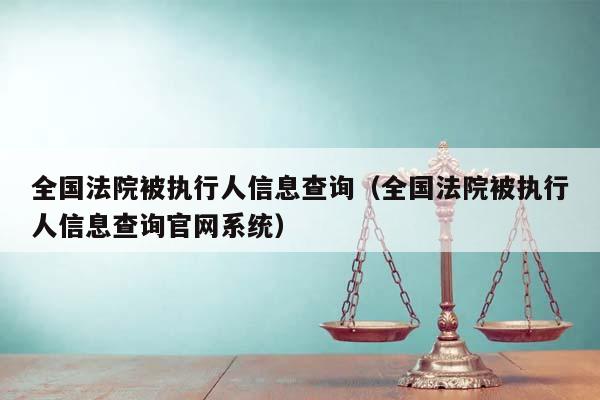 全国法院被执行人信息查询（全国法院被执行人信息查询官网系统）